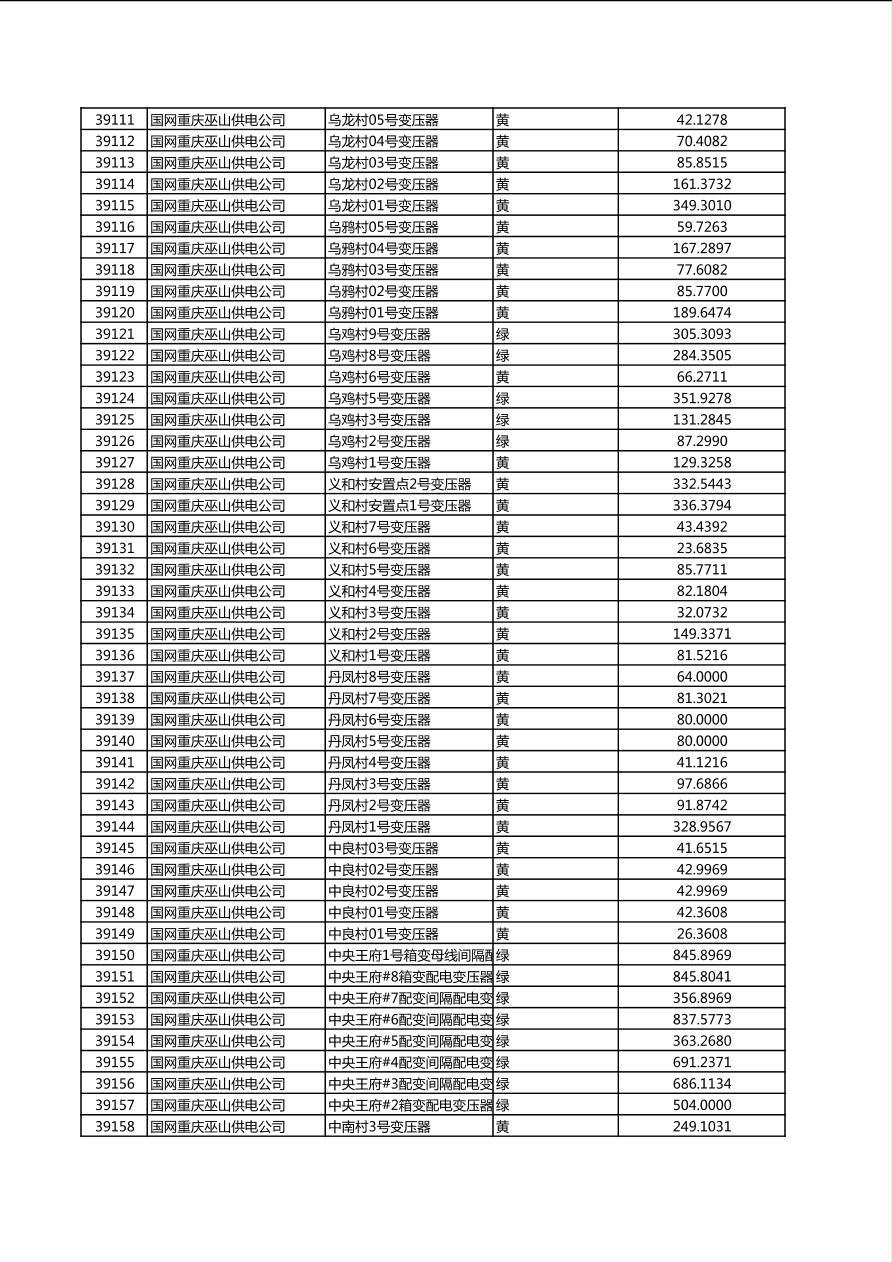 | 39111 | 国网重庆巫山供电公司 | 乌龙村05号变压器 | 黄 | 42.1278 |
|---|---|---|---|---|
| 39112 | 国网重庆巫山供电公司 | 乌龙村04号变压器 | 黄 | 70.4082 |
| 39113 | 国网重庆巫山供电公司 | 乌龙村03号变压器 | 黄 | 85.8515 |
| 39114 | 国网重庆巫山供电公司 | 乌龙村02号变压器 | 黄 | 161.3732 |
| 39115 | 国网重庆巫山供电公司 | 乌龙村01号变压器 | 黄 | 349.3010 |
| 39116 | 国网重庆巫山供电公司 | 乌鸦村05号变压器 | 黄 | 59.7263 |
| 39117 | 国网重庆巫山供电公司 | 乌鸦村04号变压器 | 黄 | 167.2897 |
| 39118 | 国网重庆巫山供电公司 | 乌鸦村03号变压器 | 黄 | 77.6082 |
| 39119 | 国网重庆巫山供电公司 | 乌鸦村02号变压器 | 黄 | 85.7700 |
| 39120 | 国网重庆巫山供电公司 | 乌鸦村01号变压器 | 黄 | 189.6474 |
| 39121 | 国网重庆巫山供电公司 | 乌鸡村9号变压器 | 绿 | 305.3093 |
| 39122 | 国网重庆巫山供电公司 | 乌鸡村8号变压器 | 绿 | 284.3505 |
| 39123 | 国网重庆巫山供电公司 | 乌鸡村6号变压器 | 黄 | 66.2711 |
| 39124 | 国网重庆巫山供电公司 | 乌鸡村5号变压器 | 绿 | 351.9278 |
| 39125 | 国网重庆巫山供电公司 | 乌鸡村3号变压器 | 绿 | 131.2845 |
| 39126 | 国网重庆巫山供电公司 | 乌鸡村2号变压器 | 绿 | 87.2990 |
| 39127 | 国网重庆巫山供电公司 | 乌鸡村1号变压器 | 黄 | 129.3258 |
| 39128 | 国网重庆巫山供电公司 | 义和村安置点2号变压器 | 黄 | 332.5443 |
| 39129 | 国网重庆巫山供电公司 | 义和村安置点1号变压器 | 黄 | 336.3794 |
| 39130 | 国网重庆巫山供电公司 | 义和村7号变压器 | 黄 | 43.4392 |
| 39131 | 国网重庆巫山供电公司 | 义和村6号变压器 | 黄 | 23.6835 |
| 39132 | 国网重庆巫山供电公司 | 义和村5号变压器 | 黄 | 85.7711 |
| 39133 | 国网重庆巫山供电公司 | 义和村4号变压器 | 黄 | 82.1804 |
| 39134 | 国网重庆巫山供电公司 | 义和村3号变压器 | 黄 | 32.0732 |
| 39135 | 国网重庆巫山供电公司 | 义和村2号变压器 | 黄 | 149.3371 |
| 39136 | 国网重庆巫山供电公司 | 义和村1号变压器 | 黄 | 81.5216 |
| 39137 | 国网重庆巫山供电公司 | 丹凤村8号变压器 | 黄 | 64.0000 |
| 39138 | 国网重庆巫山供电公司 | 丹凤村7号变压器 | 黄 | 81.3021 |
| 39139 | 国网重庆巫山供电公司 | 丹凤村6号变压器 | 黄 | 80.0000 |
| 39140 | 国网重庆巫山供电公司 | 丹凤村5号变压器 | 黄 | 80.0000 |
| 39141 | 国网重庆巫山供电公司 | 丹凤村4号变压器 | 黄 | 41.1216 |
| 39142 | 国网重庆巫山供电公司 | 丹凤村3号变压器 | 黄 | 97.6866 |
| 39143 | 国网重庆巫山供电公司 | 丹凤村2号变压器 | 黄 | 91.8742 |
| 39144 | 国网重庆巫山供电公司 | 丹凤村1号变压器 | 黄 | 328.9567 |
| 39145 | 国网重庆巫山供电公司 | 中良村03号变压器 | 黄 | 41.6515 |
| 39146 | 国网重庆巫山供电公司 | 中良村02号变压器 | 黄 | 42.9969 |
| 39147 | 国网重庆巫山供电公司 | 中良村02号变压器 | 黄 | 42.9969 |
| 39148 | 国网重庆巫山供电公司 | 中良村01号变压器 | 黄 | 42.3608 |
| 39149 | 国网重庆巫山供电公司 | 中良村01号变压器 | 黄 | 26.3608 |
| 39150 | 国网重庆巫山供电公司 | 中央王府1号箱变母线间隔配 | 绿 | 845.8969 |
| 39151 | 国网重庆巫山供电公司 | 中央王府#8箱变配电变压器 | 绿 | 845.8041 |
| 39152 | 国网重庆巫山供电公司 | 中央王府#7配变间隔配电变 | 绿 | 356.8969 |
| 39153 | 国网重庆巫山供电公司 | 中央王府#6配变间隔配电变 | 绿 | 837.5773 |
| 39154 | 国网重庆巫山供电公司 | 中央王府#5配变间隔配电变 | 绿 | 363.2680 |
| 39155 | 国网重庆巫山供电公司 | 中央王府#4配变间隔配电变 | 绿 | 691.2371 |
| 39156 | 国网重庆巫山供电公司 | 中央王府#3配变间隔配电变 | 绿 | 686.1134 |
| 39157 | 国网重庆巫山供电公司 | 中央王府#2箱变配电变压器 | 绿 | 504.0000 |
| 39158 | 国网重庆巫山供电公司 | 中南村3号变压器 | 黄 | 249.1031 |